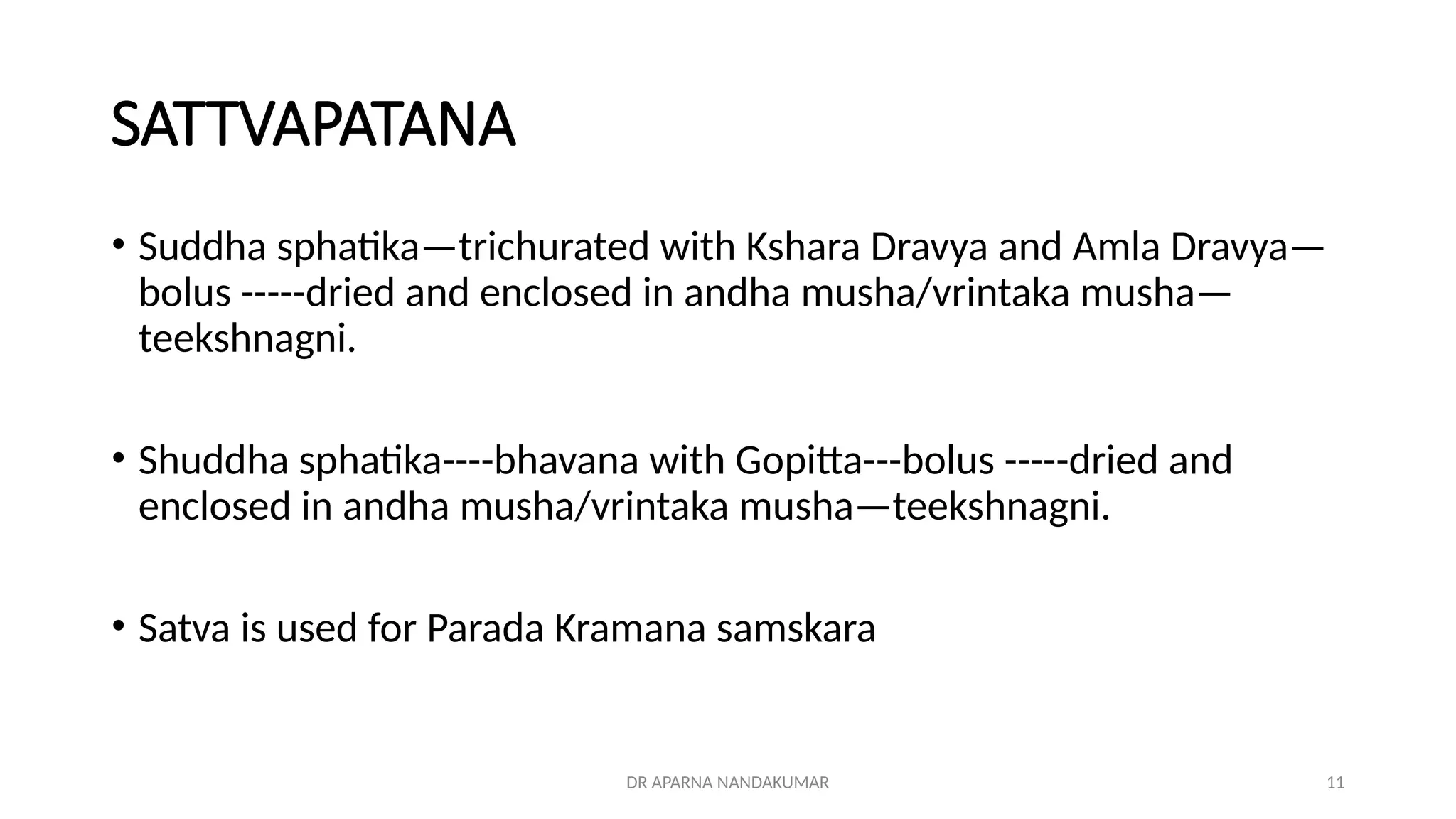 SATTVAPATANA

• Suddha sphatika—trichurated with Kshara Dravya and Amla Dravya—bolus -----dried and enclosed in andha musha/vrintaka musha—teekshnagni.

• Shuddha sphatika----bhavana with Gopitta---bolus -----dried and enclosed in andha musha/vrintaka musha—teekshnagni.

• Satva is used for Parada Kramana samskara

DR APARNA NANDAKUMAR

11